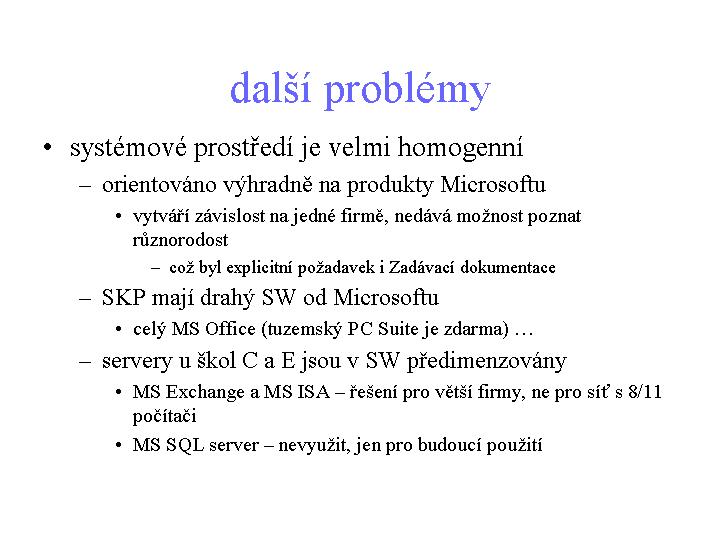 další problémy

• systémové prostředí je velmi homogenní
  – orientováno výhradně na produkty Microsoftu
    • vytváří závislost na jedné firmě, nedává možnost poznat různorodost
      – což byl explicitní požadavek i Zadávací dokumentace
  – SKP mají drahý SW od Microsoftu
    • celý MS Office (tuzemský PC Suite je zdarma) …
  – servery u škol C a E jsou v SW předimenzovány
    • MS Exchange a MS ISA – řešení pro větší firmy, ne pro síť s 8/11 počítači
    • MS SQL server – nevyužit, jen pro budoucí použití